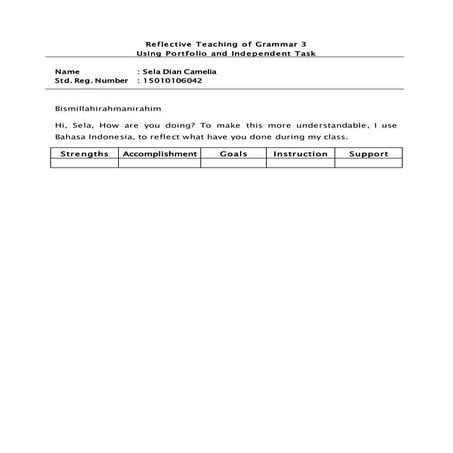 Reflective Teaching of Grammar 3
Using Portfolio and Independent Task

Name : Sela Dian Camelia
Std. Reg. Number : 15010106042

Bismillahirahmanirahim

Hi, Sela, How are you doing? To make this more understandable, I use Bahasa Indonesia, to reflect what have you done during my class.

| Strengths | Accomplishment | Goals | Instruction | Support |
|---|---|---|---|---|
| | | | | |